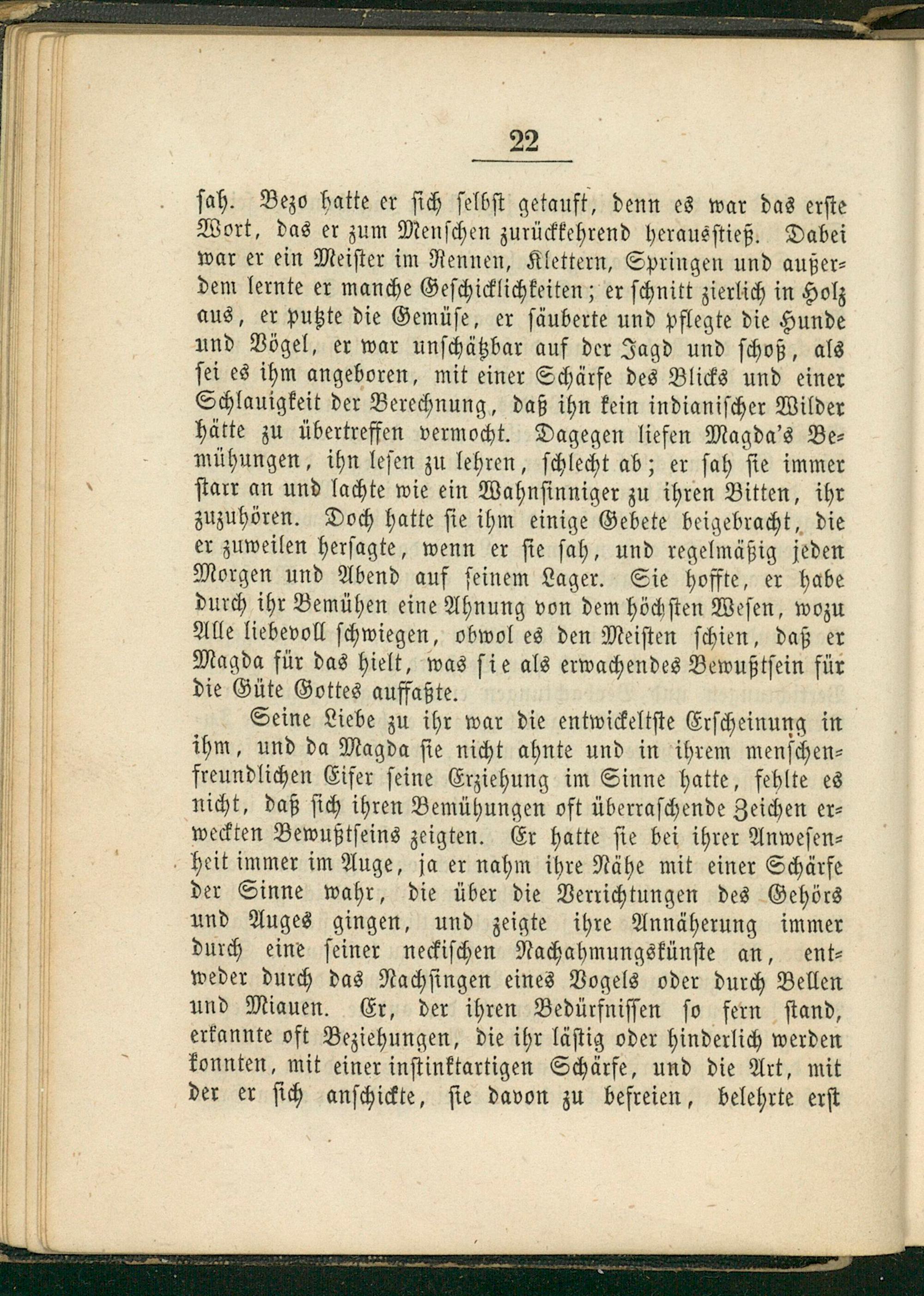 22

sah. Bezo hatte er sich selbst getauft, denn es war das erste Wort, das er zum Menschen zurückkehrend herausstieß. Dabei war er ein Meister im Rennen, Klettern, Springen und außerdem lernte er manche Geschicklichkeiten; er schnitt zierlich in Holz aus, er putzte die Gemüse, er säuberte und pflegte die Hunde und Vögel, er war unschätzbar auf der Jagd und schoß, als sei es ihm angeboren, mit einer Schärfe des Blicks und einer Schlauigkeit der Berechnung, daß ihn kein indianischer Wilder hätte zu übertreffen vermocht. Dagegen liefen Magda's Bemühungen, ihn lesen zu lehren, schlecht ab; er sah sie immer starr an und lachte wie ein Wahnsinniger zu ihren Bitten, ihr zuzuhören. Doch hatte sie ihm einige Gebete beigebracht, die er zuweilen hersagte, wenn er sie sah, und regelmäßig jeden Morgen und Abend auf seinem Lager. Sie hoffte, er habe durch ihr Bemühen eine Ahnung von dem höchsten Wesen, wozu Alle liebevoll schwiegen, obwol es den Meisten schien, daß er Magda für das hielt, was sie als erwachendes Bewußtsein für die Güte Gottes auffaßte.

Seine Liebe zu ihr war die entwickeltste Erscheinung in ihm, und da Magda sie nicht ahnte und in ihrem menschenfreundlichen Eifer seine Erziehung im Sinne hatte, fehlte es nicht, daß sich ihren Bemühungen oft überraschende Zeichen erweckten Bewußtseins zeigten. Er hatte sie bei ihrer Anwesenheit immer im Auge, ja er nahm ihre Nähe mit einer Schärfe der Sinne wahr, die über die Verrichtungen des Gehörs und Auges gingen, und zeigte ihre Annäherung immer durch eine seiner neckischen Nachahmungskünste an, entweder durch das Nachsingen eines Vogels oder durch Bellen und Miauen. Er, der ihren Bedürfnissen so fern stand, erkannte oft Beziehungen, die ihr lästig oder hinderlich werden konnten, mit einer instinktartigen Schärfe, und die Art, mit der er sich anschickte, sie davon zu befreien, belehrte erst